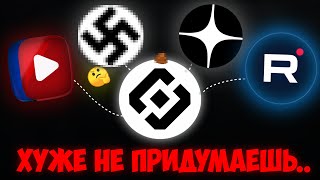 R

ХУЖЕ НЕ ПРИДУМАЕШЬ..